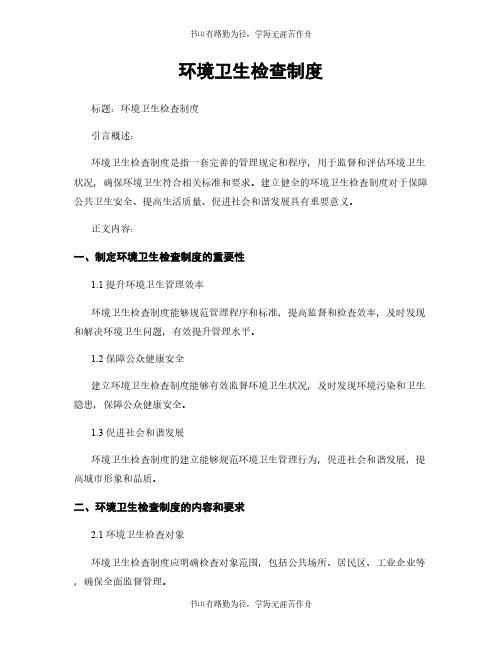 书山有路勤为径，学海无涯苦作舟

环境卫生检查制度

标题：环境卫生检查制度

引言概述：

环境卫生检查制度是指一套完善的管理规定和程序，用于监督和评估环境卫生状况，确保环境卫生符合相关标准和要求。建立健全的环境卫生检查制度对于保障公共卫生安全、提高生活质量、促进社会和谐发展具有重要意义。

正文内容：

一、制定环境卫生检查制度的重要性

1.1 提升环境卫生管理效率

环境卫生检查制度能够规范管理程序和标准，提高监督和检查效率，及时发现和解决环境卫生问题，有效提升管理水平。

1.2 保障公众健康安全

建立环境卫生检查制度能够有效监督环境卫生状况，及时发现环境污染和卫生隐患，保障公众健康安全。

1.3 促进社会和谐发展

环境卫生检查制度的建立能够规范环境卫生管理行为，促进社会和谐发展，提高城市形象和品质。

二、环境卫生检查制度的内容和要求

2.1 环境卫生检查对象

环境卫生检查制度应明确检查对象范围，包括公共场所、居民区、工业企业等，确保全面监督管理。

书山有路勤为径，学海无涯苦作舟